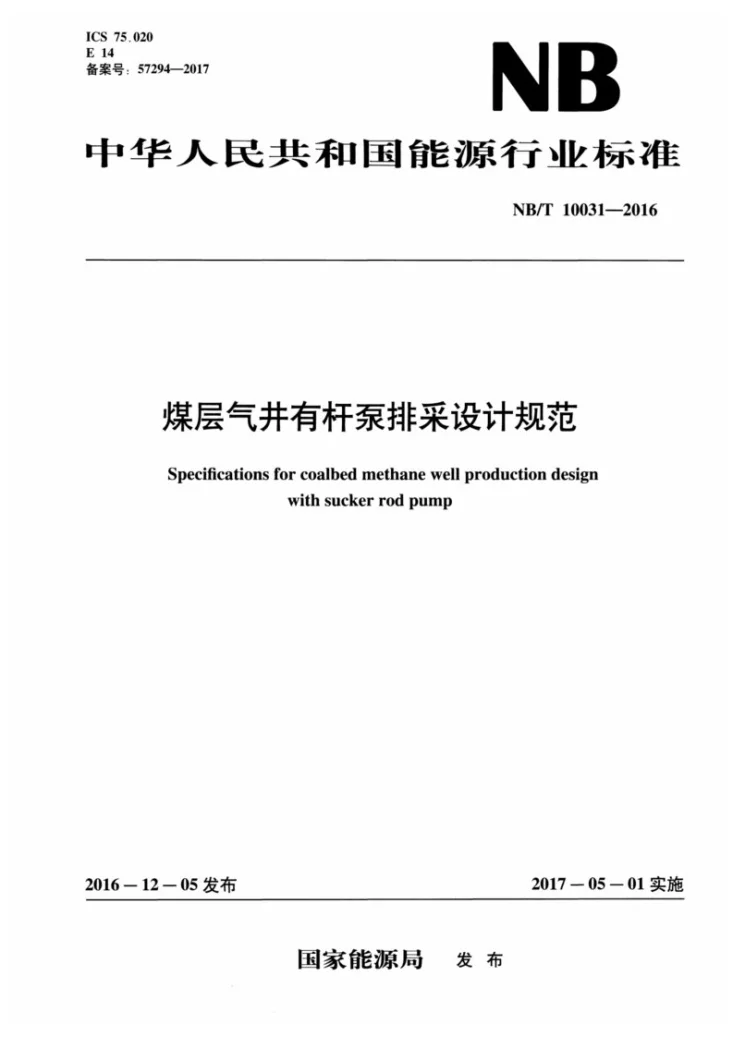 ICS 75.020
E 14
备案号：57294—2017

NB

中华人民共和国能源行业标准

NB/T 10031—2016

煤层气井有杆泵排采设计规范

Specifications for coalbed methane well production design with sucker rod pump

2016－12－05发布

2017－05－01实施

国家能源局 发布